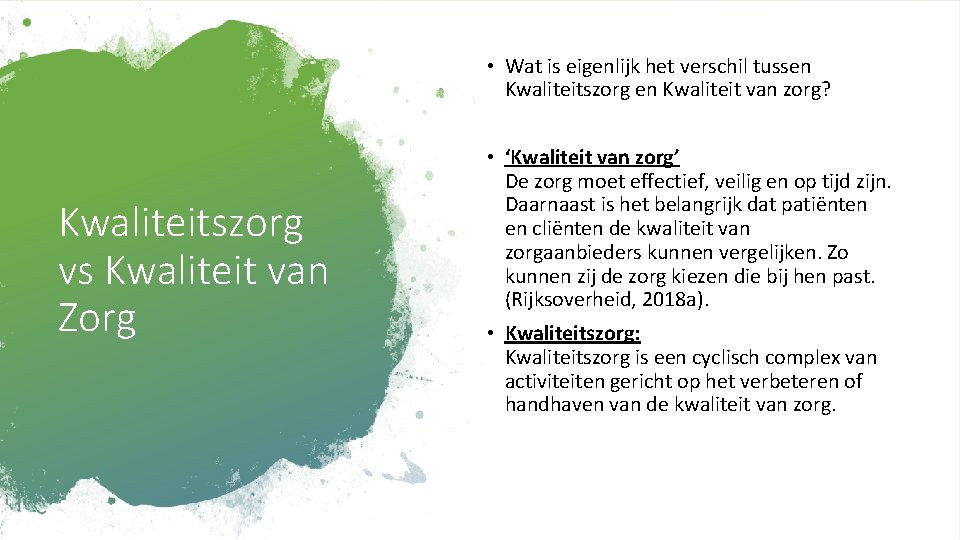 Kwaliteitszorg vs Kwaliteit van Zorg

• Wat is eigenlijk het verschil tussen Kwaliteitszorg en Kwaliteit van zorg?

• ‘Kwaliteit van zorg’
De zorg moet effectief, veilig en op tijd zijn. Daarnaast is het belangrijk dat patiënten en cliënten de kwaliteit van zorgaanbieders kunnen vergelijken. Zo kunnen zij de zorg kiezen die bij hen past. (Rijksoverheid, 2018a).

• Kwaliteitszorg:
Kwaliteitszorg is een cyclisch complex van activiteiten gericht op het verbeteren of handhaven van de kwaliteit van zorg.